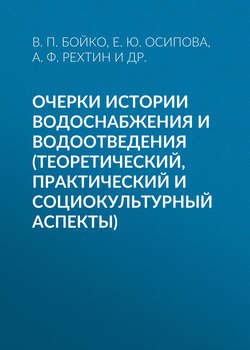 В. П. БОЙКО, Е. Ю. ОСИПОВА, А. Ф. РЕХТИН И ДР.

ОЧЕРКИ ИСТОРИИ ВОДОСНАБЖЕНИЯ И ВОДООТВЕДЕНИЯ (ТЕОРЕТИЧЕСКИЙ, ПРАКТИЧЕСКИЙ И СОЦИОКУЛЬТУРНЫЙ АСПЕКТЫ)